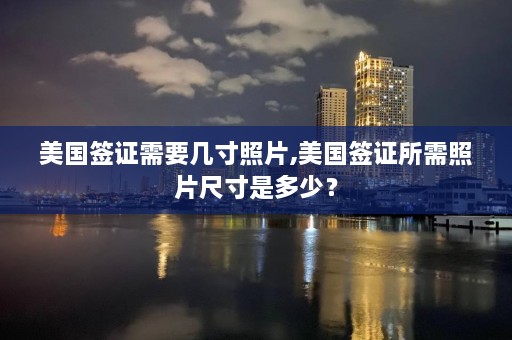 美国签证需要几寸照片,美国签证所需照片尺寸是多少？